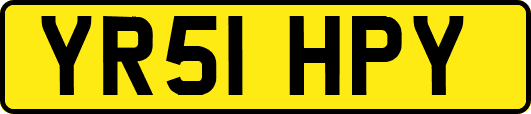 YR51 HPY